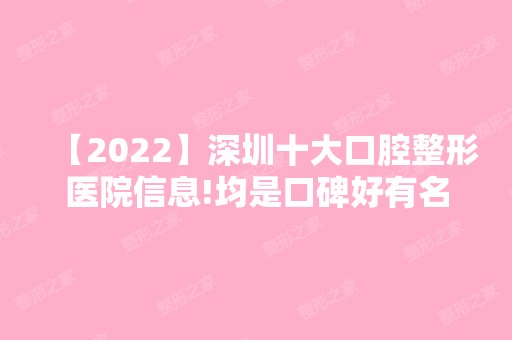 【2022】深圳十大口腔整形医院信息!均是口碑好有名

整形之家